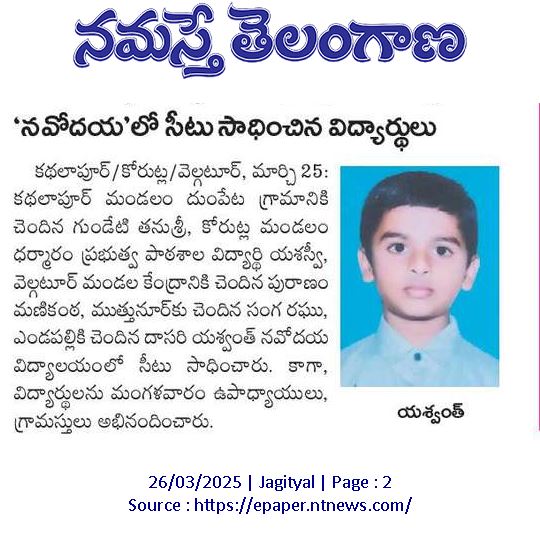 నమస్తే తెలంగాణ

'నవోదయ'లో సీటు సాధించిన విద్యార్థులు

కథలాపూర్/కోరుట్ల/వెల్గటూర్, మార్చి 25: కథలాపూర్ మండలం దుంపేట గ్రామానికి చెందిన గుండేటి తనుశ్రీ, కోరుట్ల మండలం ధర్మారం ప్రభుత్వ పాఠశాల విద్యార్థి యశస్వీ, వెల్గటూర్ మండల కేంద్రానికి చెందిన పురాణం మణికంఠ, ముత్తునూర్‌కు చెందిన సంగ రఘు, ఎండపల్లికి చెందిన దాసరి యశ్వంత్ నవోదయ విద్యాలయంలో సీటు సాధించారు. కాగా, విద్యార్థులను మంగళవారం ఉపాధ్యాయులు, గ్రామస్తులు అభినందించారు.

యశ్వంత్

26/03/2025 | Jagityal | Page : 2
Source : https://epaper.ntnews.com/